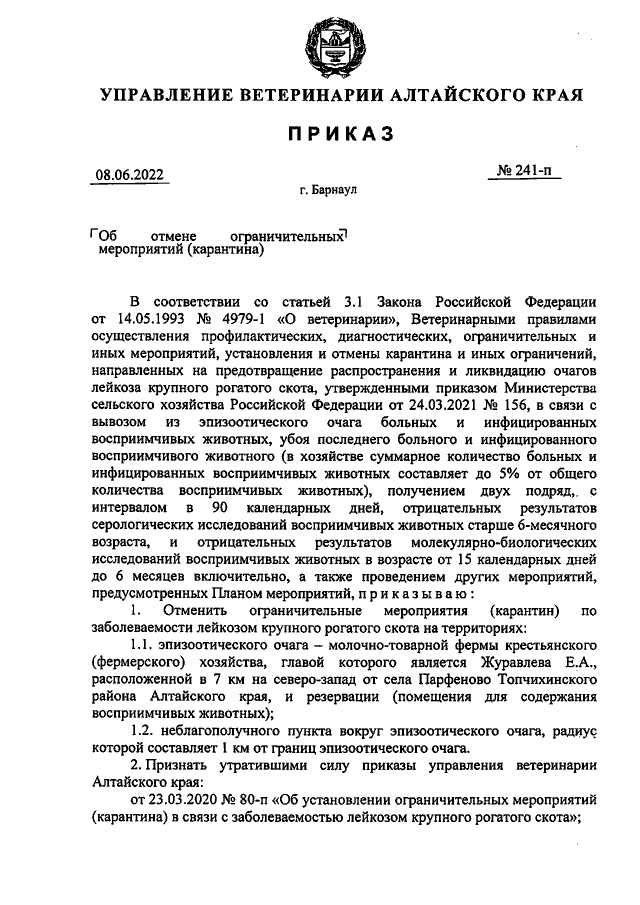 УПРАВЛЕНИЕ ВЕТЕРИНАРИИ АЛТАЙСКОГО КРАЯ

ПРИКАЗ

08.06.2022

№ 241-п

г. Барнаул

Об отмене ограничительных мероприятий (карантина)

В соответствии со статьей 3.1 Закона Российской Федерации от 14.05.1993 № 4979-1 «О ветеринарии», Ветеринарными правилами осуществления профилактических, диагностических, ограничительных и иных мероприятий, установления и отмены карантина и иных ограничений, направленных на предотвращение распространения и ликвидацию очагов лейкоза крупного рогатого скота, утвержденными приказом Министерства сельского хозяйства Российской Федерации от 24.03.2021 № 156, в связи с вывозом из эпизоотического очага больных и инфицированных восприимчивых животных, убоя последнего больного и инфицированного восприимчивого животного (в хозяйстве суммарное количество больных и инфицированных восприимчивых животных составляет до 5% от общего количества восприимчивых животных), получением двух подряд, с интервалом в 90 календарных дней, отрицательных результатов серологических исследований восприимчивых животных старше 6-месячного возраста, и отрицательных результатов молекулярно-биологических исследований восприимчивых животных в возрасте от 15 календарных дней до 6 месяцев включительно, а также проведением других мероприятий, предусмотренных Планом мероприятий, приказываю:

1. Отменить ограничительные мероприятия (карантин) по заболеваемости лейкозом крупного рогатого скота на территориях:

1.1. эпизоотического очага – молочно-товарной фермы крестьянского (фермерского) хозяйства, главой которого является Журавлева Е.А., расположенной в 7 км на северо-запад от села Парфеново Топчихинского района Алтайского края, и резервации (помещения для содержания восприимчивых животных);

1.2. неблагополучного пункта вокруг эпизоотического очага, радиус которой составляет 1 км от границ эпизоотического очага.

2. Признать утратившими силу приказы управления ветеринарии Алтайского края:

от 23.03.2020 № 80-п «Об установлении ограничительных мероприятий (карантина) в связи с заболеваемостью лейкозом крупного рогатого скота»;